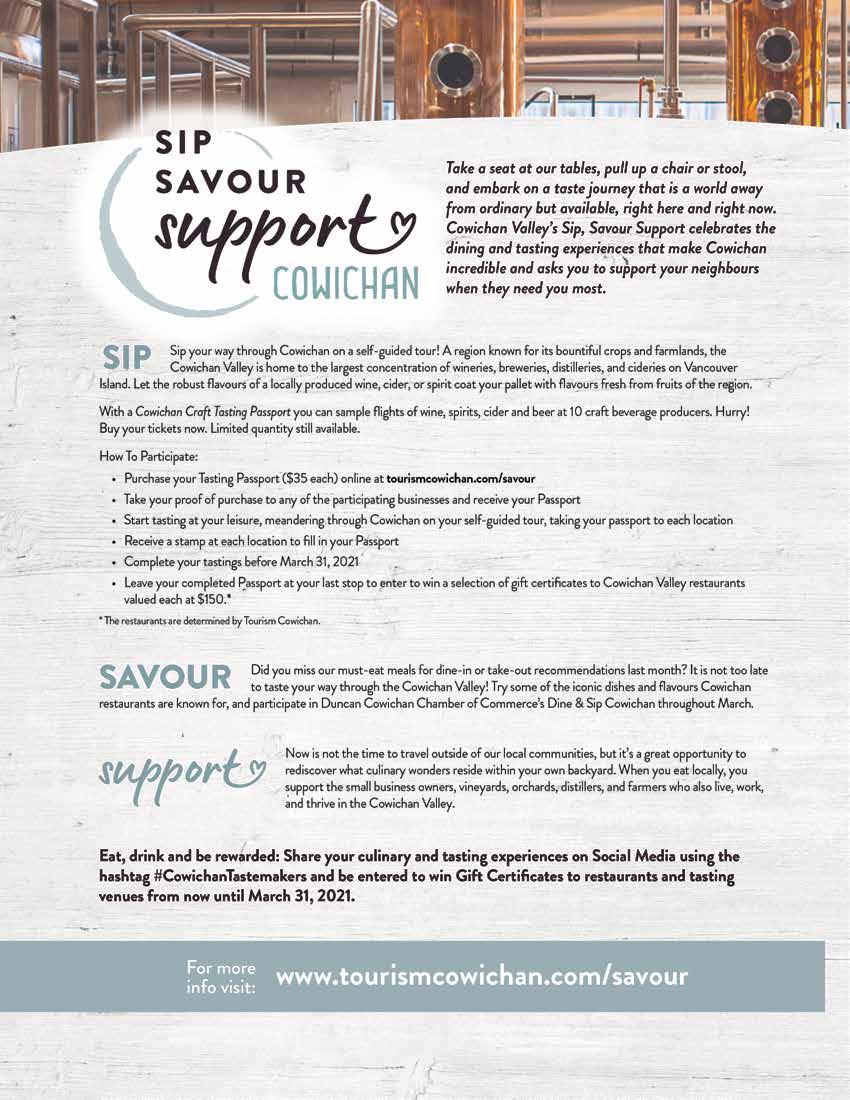 SIP
SAVOUR
support
COWICHAN

Take a seat at our tables, pull up a chair or stool, and embark on a taste journey that is a world away from ordinary but available, right here and right now. Cowichan Valley's Sip, Savour Support celebrates the dining and tasting experiences that make Cowichan incredible and asks you to support your neighbours when they need you most.

SIP Sip your way through Cowichan on a self-guided tour! A region known for its bountiful crops and farmlands, the Cowichan Valley is home to the largest concentration of wineries, breweries, distilleries, and cideries on Vancouver Island. Let the robust flavours of a locally produced wine, cider, or spirit coat your pallet with flavours fresh from fruits of the region.

With a Cowichan Craft Tasting Passport you can sample flights of wine, spirits, cider and beer at 10 craft beverage producers. Hurry! Buy your tickets now. Limited quantity still available.

How To Participate:
• Purchase your Tasting Passport ($35 each) online at tourismcowichan.com/savour
• Take your proof of purchase to any of the participating businesses and receive your Passport
• Start tasting at your leisure, meandering through Cowichan on your self-guided tour, taking your passport to each location
• Receive a stamp at each location to fill in your Passport
• Complete your tastings before March 31, 2021
• Leave your completed Passport at your last stop to enter to win a selection of gift certificates to Cowichan Valley restaurants valued each at $150.*

* The restaurants are determined by Tourism Cowichan.

SAVOUR Did you miss our must-eat meals for dine-in or take-out recommendations last month? It is not too late to taste your way through the Cowichan Valley! Try some of the iconic dishes and flavours Cowichan restaurants are known for, and participate in Duncan Cowichan Chamber of Commerce's Dine & Sip Cowichan throughout March.

support Now is not the time to travel outside of our local communities, but it's a great opportunity to rediscover what culinary wonders reside within your own backyard. When you eat locally, you support the small business owners, vineyards, orchards, distillers, and farmers who also live, work, and thrive in the Cowichan Valley.

Eat, drink and be rewarded: Share your culinary and tasting experiences on Social Media using the hashtag #CowichanTastemakers and be entered to win Gift Certificates to restaurants and tasting venues from now until March 31, 2021.

For more info visit: www.tourismcowichan.com/savour